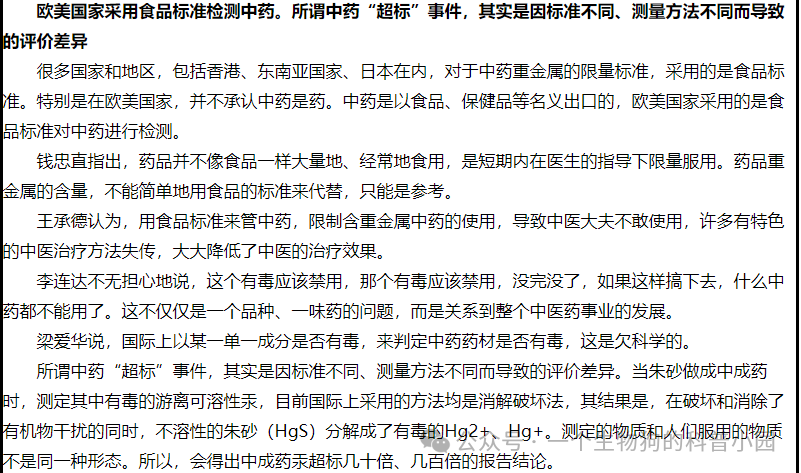 欧美国家采用食品标准检测中药。所谓中药“超标”事件，其实是因标准不同、测量方法不同而导致的评价差异

很多国家和地区，包括香港、东南亚国家、日本在内，对于中药重金属的限量标准，采用的是食品标准。特别是在欧美国家，并不承认中药是药。中药是以食品、保健品等名义出口的，欧美国家采用的是食品标准对中药进行检测。

钱忠直指出，药品并不像食品一样大量地、经常地食用，是短期内在医生的指导下限量服用。药品重金属的含量，不能简单地用食品的标准来代替，只能是参考。

王承德认为，用食品标准来管中药，限制含重金属中药的使用，导致中医大夫不敢使用，许多有特色的中医治疗方法失传，大大降低了中医的治疗效果。

李连达不无担心地说，这个有毒应该禁用，那个有毒应该禁用，没完没了，如果这样搞下去，什么中药都不能用了。这不仅仅是一个品种、一味药的问题，而是关系到整个中医药事业的发展。

梁爱华说，国际上以某一单一成分是否有毒，来判定中药药材是否有毒，这是欠科学的。

所谓中药“超标”事件，其实是因标准不同、测量方法不同而导致的评价差异。当朱砂做成中成药时，测定其中有毒的游离可溶性汞，目前国际上采用的方法均是消解破坏法，其结果是，在破坏和消除了有机物干扰的同时，不溶性的朱砂（HgS）分解成了有毒的Hg2+、Hg+。测定的物质和人们服用的物质不是同一种形态。所以，会得出中成药汞超标几十倍、几百倍的报告结论。

公众号 · 一个生物狗的科普小园